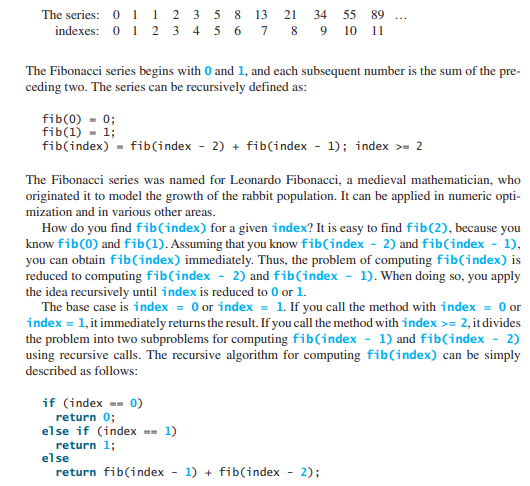 The series: 0 1 1 2 3 5 8 13 21 34 55 89 ...
indexes: 0 1 2 3 4 5 6 7 8 9 10 11

The Fibonacci series begins with 0 and 1, and each subsequent number is the sum of the preceding two. The series can be recursively defined as:

fib(0) = 0;
fib(1) = 1;
fib(index) = fib(index - 2) + fib(index - 1); index >= 2

The Fibonacci series was named for Leonardo Fibonacci, a medieval mathematician, who originated it to model the growth of the rabbit population. It can be applied in numeric optimization and in various other areas.

How do you find fib(index) for a given index? It is easy to find fib(2), because you know fib(0) and fib(1). Assuming that you know fib(index - 2) and fib(index - 1), you can obtain fib(index) immediately. Thus, the problem of computing fib(index) is reduced to computing fib(index - 2) and fib(index - 1). When doing so, you apply the idea recursively until index is reduced to 0 or 1.

The base case is index = 0 or index = 1. If you call the method with index = 0 or index = 1, it immediately returns the result. If you call the method with index >= 2, it divides the problem into two subproblems for computing fib(index - 1) and fib(index - 2) using recursive calls. The recursive algorithm for computing fib(index) can be simply described as follows:

if (index == 0)
  return 0;
else if (index == 1)
  return 1;
else
  return fib(index - 1) + fib(index - 2);